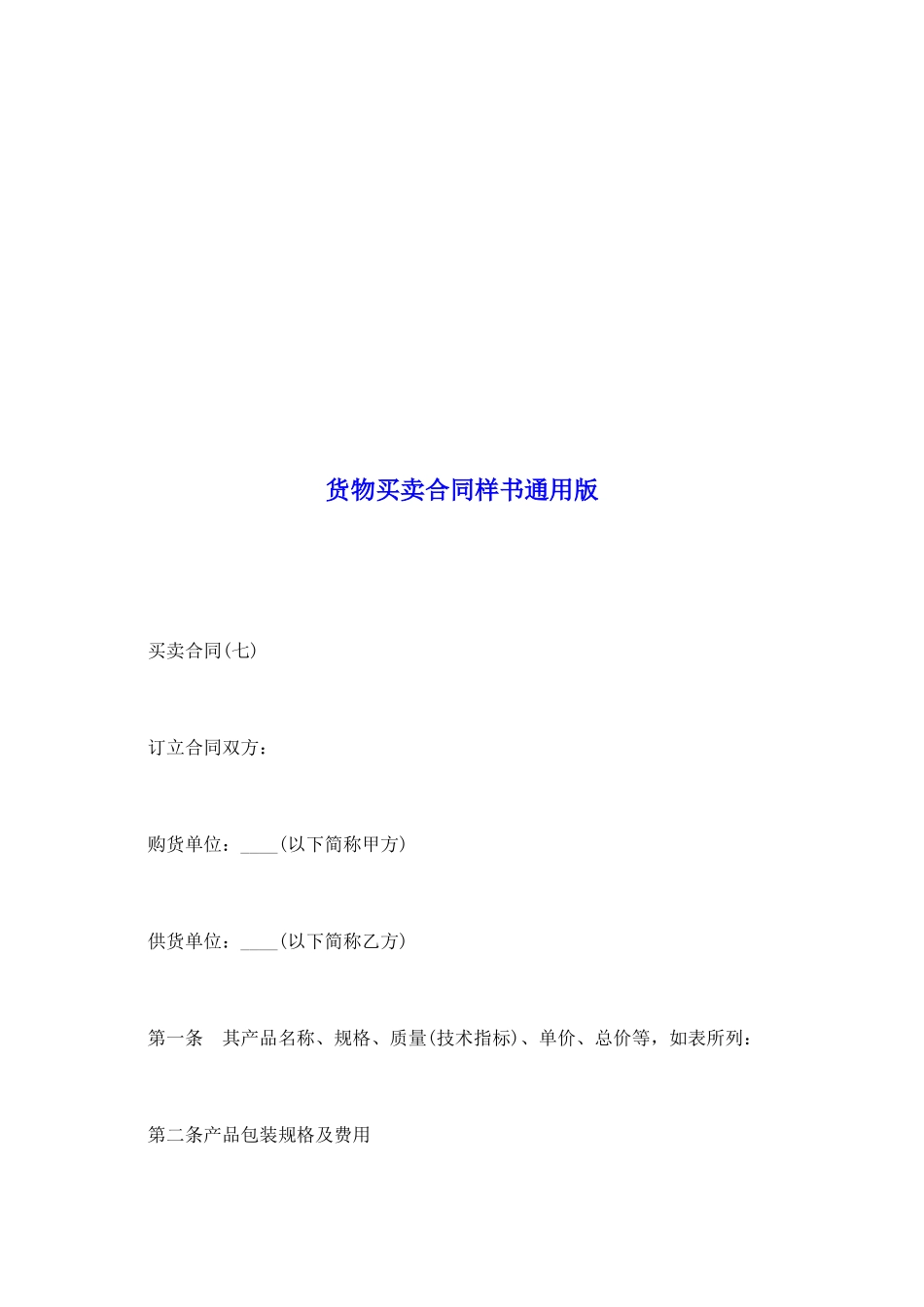 货物买卖合同样书通用版

买卖合同(七)

订立合同双方：

购货单位：____(以下简称甲方)

供货单位：____(以下简称乙方)

第一条　其产品名称、规格、质量(技术指标)、单价、总价等，如表所列：

第二条产品包装规格及费用